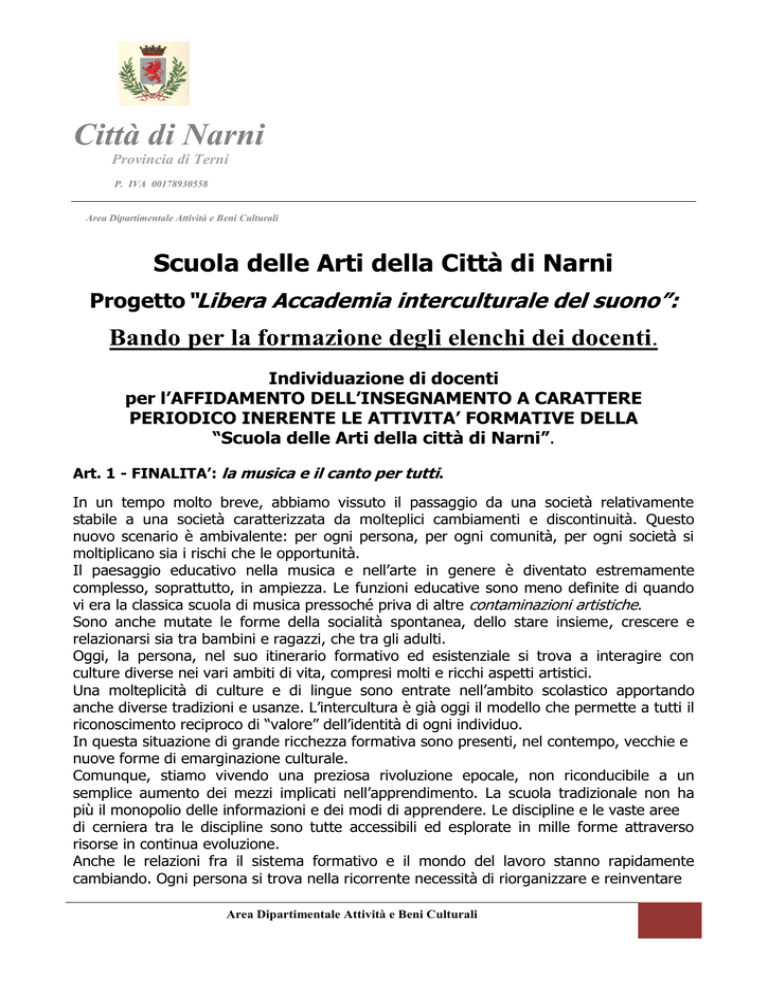 Città di Narni
Provincia di Terni
P. IVA 00178930558

Area Dipartimentale Attività e Beni Culturali

Scuola delle Arti della Città di Narni

Progetto "Libera Accademia interculturale del suono":

Bando per la formazione degli elenchi dei docenti.

Individuazione di docenti per l'AFFIDAMENTO DELL'INSEGNAMENTO A CARATTERE PERIODICO INERENTE LE ATTIVITA' FORMATIVE DELLA "Scuola delle Arti della città di Narni".

Art. 1 - FINALITA': la musica e il canto per tutti.

In un tempo molto breve, abbiamo vissuto il passaggio da una società relativamente stabile a una società caratterizzata da molteplici cambiamenti e discontinuità. Questo nuovo scenario è ambivalente: per ogni persona, per ogni comunità, per ogni società si moltiplicano sia i rischi che le opportunità.
Il paesaggio educativo nella musica e nell'arte in genere è diventato estremamente complesso, soprattutto, in ampiezza. Le funzioni educative sono meno definite di quando vi era la classica scuola di musica pressoché priva di altre contaminazioni artistiche.
Sono anche mutate le forme della socialità spontanea, dello stare insieme, crescere e relazionarsi sia tra bambini e ragazzi, che tra gli adulti.
Oggi, la persona, nel suo itinerario formativo ed esistenziale si trova a interagire con culture diverse nei vari ambiti di vita, compresi molti e ricchi aspetti artistici.
Una molteplicità di culture e di lingue sono entrate nell'ambito scolastico apportando anche diverse tradizioni e usanze. L'intercultura è già oggi il modello che permette a tutti il riconoscimento reciproco di "valore" dell'identità di ogni individuo.
In questa situazione di grande ricchezza formativa sono presenti, nel contempo, vecchie e nuove forme di emarginazione culturale.
Comunque, stiamo vivendo una preziosa rivoluzione epocale, non riconducibile a un semplice aumento dei mezzi implicati nell'apprendimento. La scuola tradizionale non ha più il monopolio delle informazioni e dei modi di apprendere. Le discipline e le vaste aree di cerniera tra le discipline sono tutte accessibili ed esplorate in mille forme attraverso risorse in continua evoluzione.
Anche le relazioni fra il sistema formativo e il mondo del lavoro stanno rapidamente cambiando. Ogni persona si trova nella ricorrente necessità di riorganizzare e reinventare

Area Dipartimentale Attività e Beni Culturali